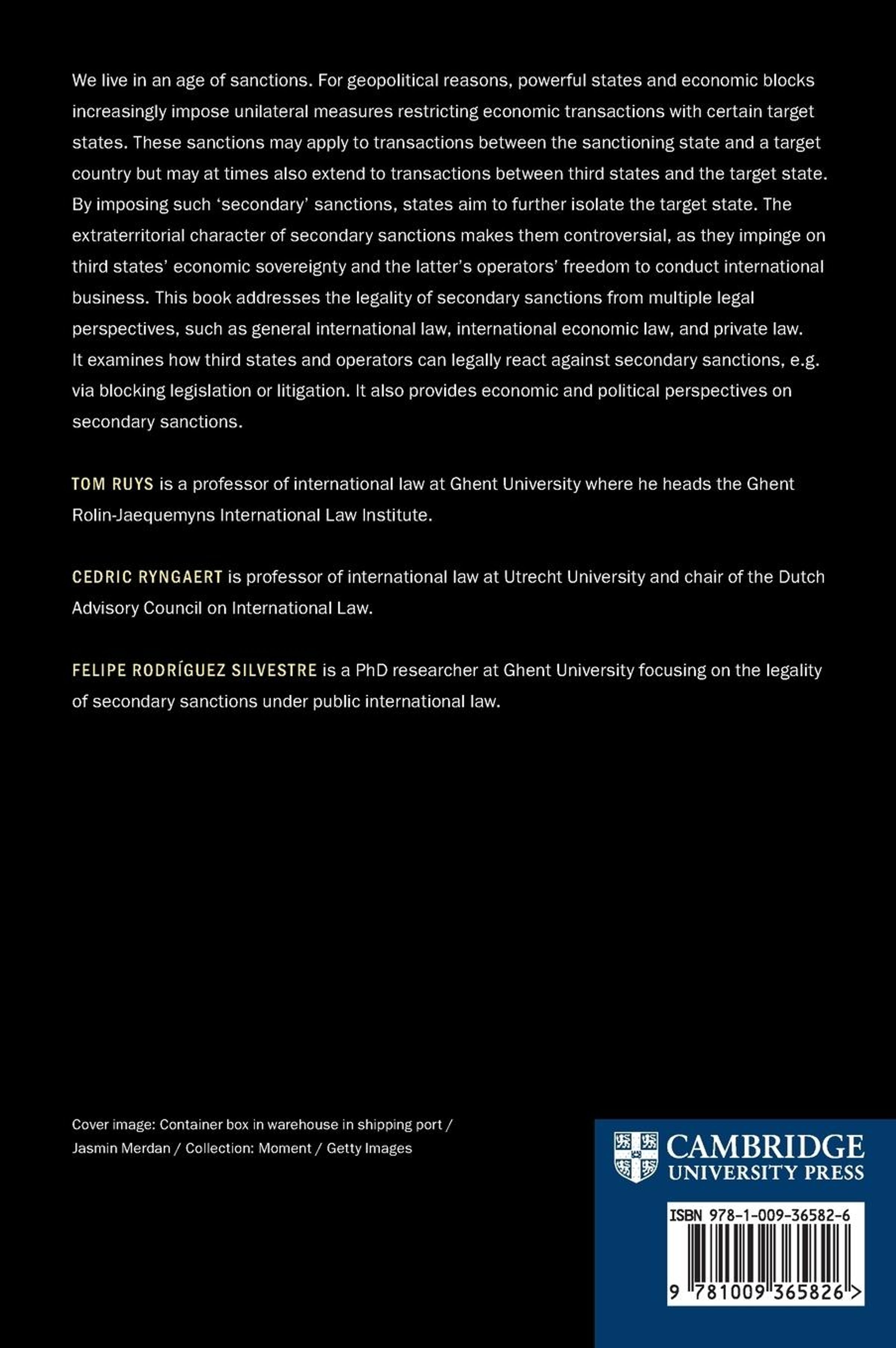 We live in an age of sanctions. For geopolitical reasons, powerful states and economic blocks increasingly impose unilateral measures restricting economic transactions with certain target states. These sanctions may apply to transactions between the sanctioning state and a target country but may at times also extend to transactions between third states and the target state. By imposing such 'secondary' sanctions, states aim to further isolate the target state. The extraterritorial character of secondary sanctions makes them controversial, as they impinge on third states' economic sovereignty and the latter's operators' freedom to conduct international business. This book addresses the legality of secondary sanctions from multiple legal perspectives, such as general international law, international economic law, and private law. It examines how third states and operators can legally react against secondary sanctions, e.g. via blocking legislation or litigation. It also provides economic and political perspectives on secondary sanctions.

TOM RUYS is a professor of international law at Ghent University where he heads the Ghent Rolin-Jaequemyns International Law Institute.

CEDRIC RYNGAERT is professor of international law at Utrecht University and chair of the Dutch Advisory Council on International Law.

FELIPE RODRÍGUEZ SILVESTRE is a PhD researcher at Ghent University focusing on the legality of secondary sanctions under public international law.

Cover image: Container box in warehouse in shipping port / Jasmin Merdan / Collection: Moment / Getty Images

CAMBRIDGE
UNIVERSITY PRESS

ISBN 978-1-009-36582-6

9 781009 365826 >